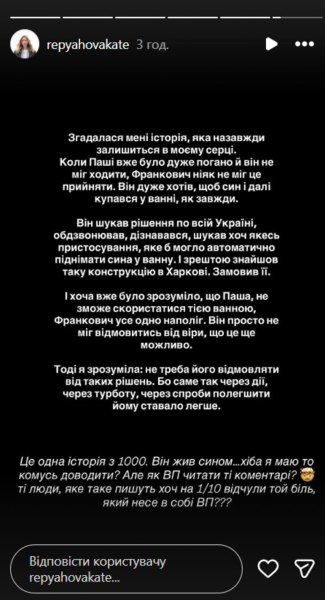 repyahovakate 3 год.

Згадалася мені історія, яка назавжди залишиться в моєму серці. Коли Паші вже було дуже погано й він не міг ходити, Франкович ніяк не міг це прийняти. Він дуже хотів, щоб син і далі купався у ванні, як завжди.

Він шукав рішення по всій Україні, обдзвонював, дізнавався, шукав хоч якесь пристосування, яке б могло автоматично піднімати сина у ванну. І зрештою знайшов таку конструкцію в Харкові. Замовив її.

І хоча вже було зрозуміло, що Паша, не зможе скористатися тією ванною, Франкович усе одно наполіг. Він просто не міг відмовитись від віри, що це ще можливо.

Тоді я зрозуміла: не треба його відмовляти від таких рішень. Бо саме так через дії, через турботу, через спроби полегшити йому ставало легше.

Це одна історія з 1000. Він жив сином...хіба я маю то комусь доводити? Але як ВП читати ті коментарі? 🤯 ті люди, яке таке пишуть хоч на 1/10 відчули той біль, який несе в собі ВП???

Відповісти користувачу repyahovakate...